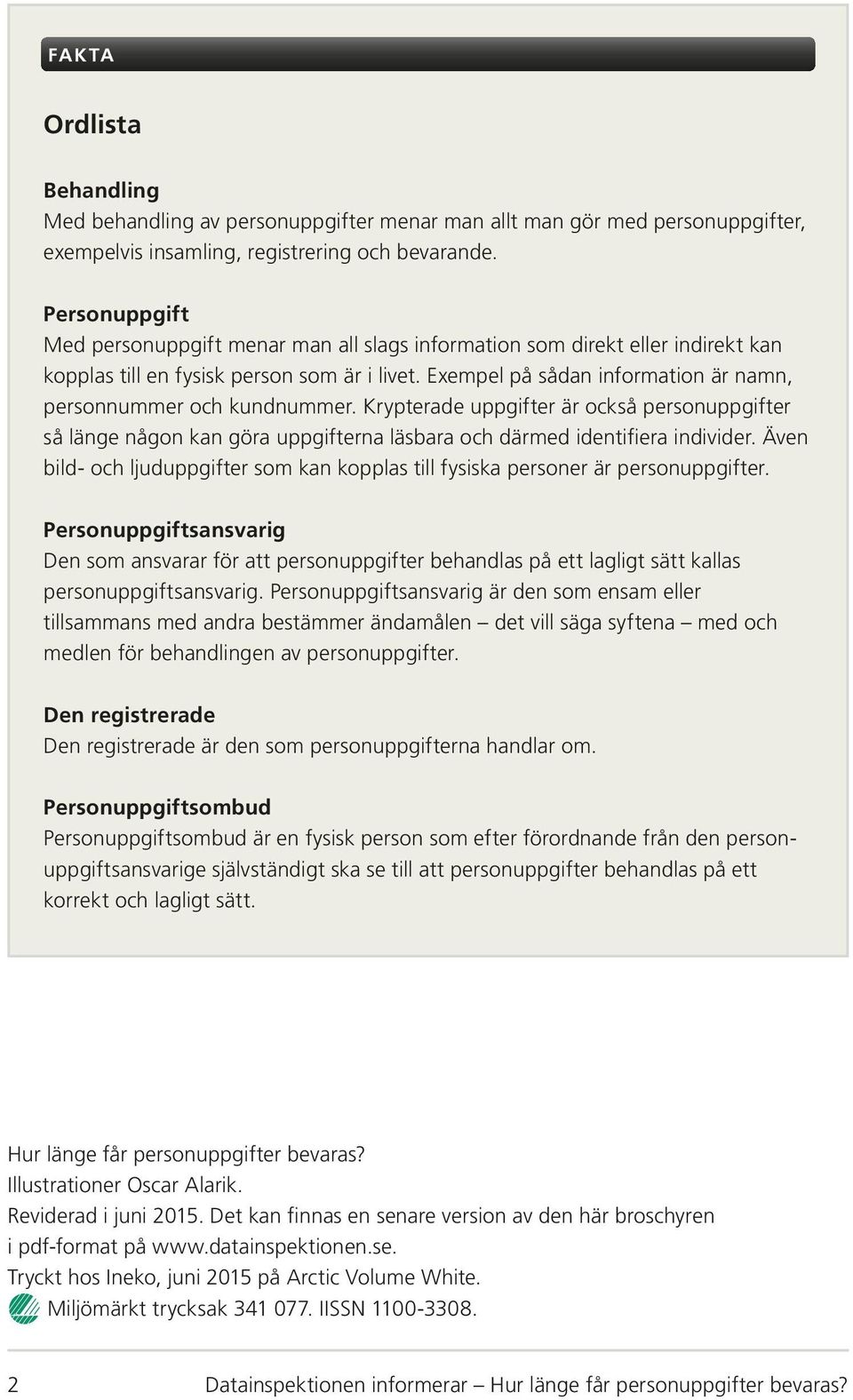 FAKTA

Ordlista

Behandling
Med behandling av personuppgifter menar man allt man gör med personuppgifter, exempelvis insamling, registrering och bevarande.

Personuppgift
Med personuppgift menar man all slags information som direkt eller indirekt kan kopplas till en fysisk person som är i livet. Exempel på sådan information är namn, personnummer och kundnummer. Krypterade uppgifter är också personuppgifter så länge någon kan göra uppgifterna läsbara och därmed identifiera individer. Även bild- och ljuduppgifter som kan kopplas till fysiska personer är personuppgifter.

Personuppgiftsansvarig
Den som ansvarar för att personuppgifter behandlas på ett lagligt sätt kallas personuppgiftsansvarig. Personuppgiftsansvarig är den som ensam eller tillsammans med andra bestämmer ändamålen – det vill säga syftena – med och medlen för behandlingen av personuppgifter.

Den registrerade
Den registrerade är den som personuppgifterna handlar om.

Personuppgiftsombud
Personuppgiftsombud är en fysisk person som efter förordnande från den personuppgiftsansvarige självständigt ska se till att personuppgifter behandlas på ett korrekt och lagligt sätt.

Hur länge får personuppgifter bevaras?
Illustrationer Oscar Alarik.
Reviderad i juni 2015. Det kan finnas en senare version av den här broschyren i pdf-format på www.datainspektionen.se.
Tryckt hos Ineko, juni 2015 på Arctic Volume White.
Miljömärkt trycksak 341 077. IISSN 1100-3308.

2 Datainspektionen informerar – Hur länge får personuppgifter bevaras?